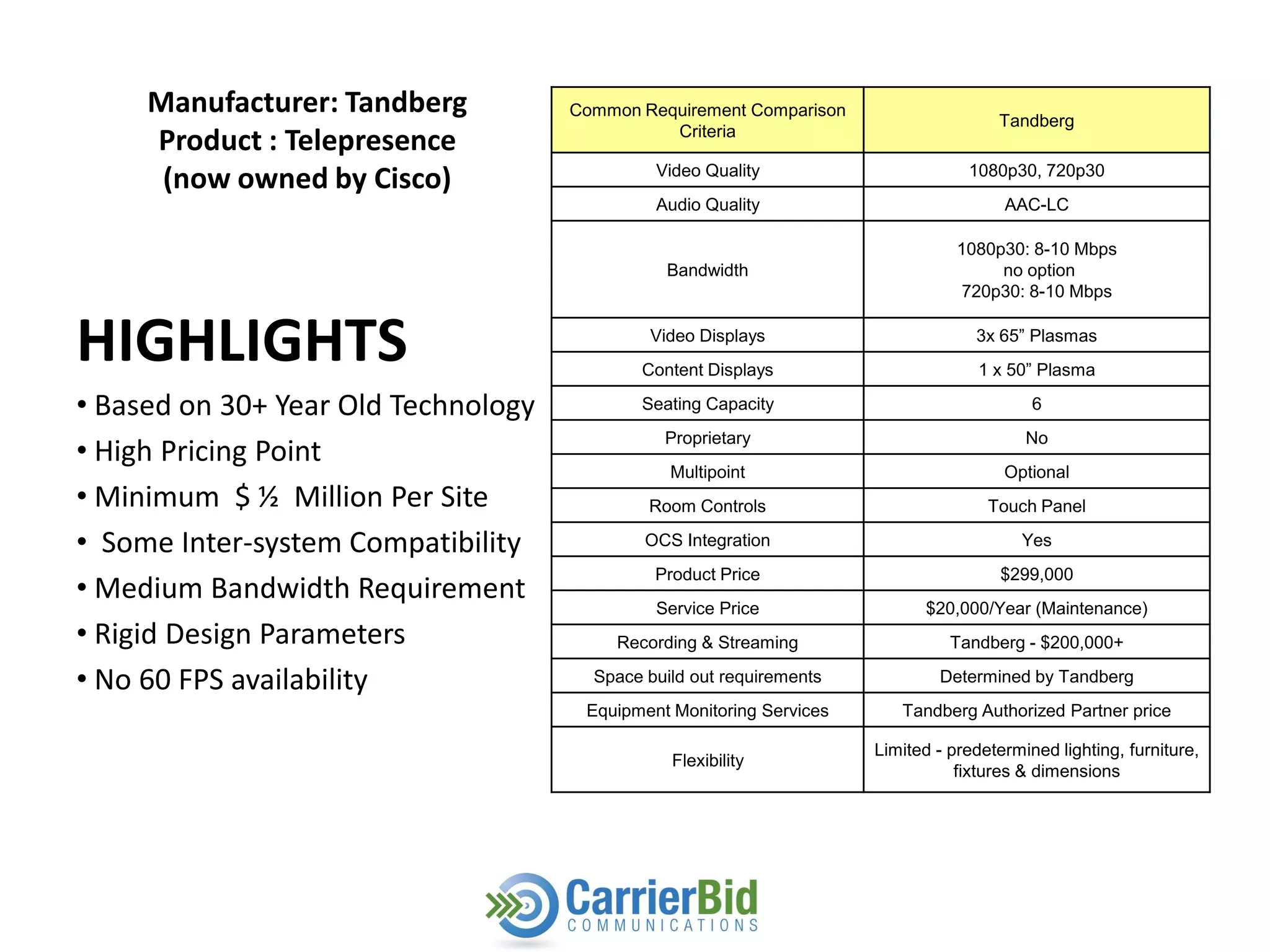 Manufacturer: Tandberg
Product : Telepresence
(now owned by Cisco)

HIGHLIGHTS

• Based on 30+ Year Old Technology
• High Pricing Point
• Minimum $ ½ Million Per Site
• Some Inter-system Compatibility
• Medium Bandwidth Requirement
• Rigid Design Parameters
• No 60 FPS availability

| Common Requirement Comparison Criteria | Tandberg |
|---|---|
| Video Quality | 1080p30, 720p30 |
| Audio Quality | AAC-LC |
| Bandwidth | 1080p30: 8-10 Mbps no option 720p30: 8-10 Mbps |
| Video Displays | 3x 65” Plasmas |
| Content Displays | 1 x 50” Plasma |
| Seating Capacity | 6 |
| Proprietary | No |
| Multipoint | Optional |
| Room Controls | Touch Panel |
| OCS Integration | Yes |
| Product Price | $299,000 |
| Service Price | $20,000/Year (Maintenance) |
| Recording & Streaming | Tandberg - $200,000+ |
| Space build out requirements | Determined by Tandberg |
| Equipment Monitoring Services | Tandberg Authorized Partner price |
| Flexibility | Limited - predetermined lighting, furniture, fixtures & dimensions |

CarrierBid
COMMUNICATIONS